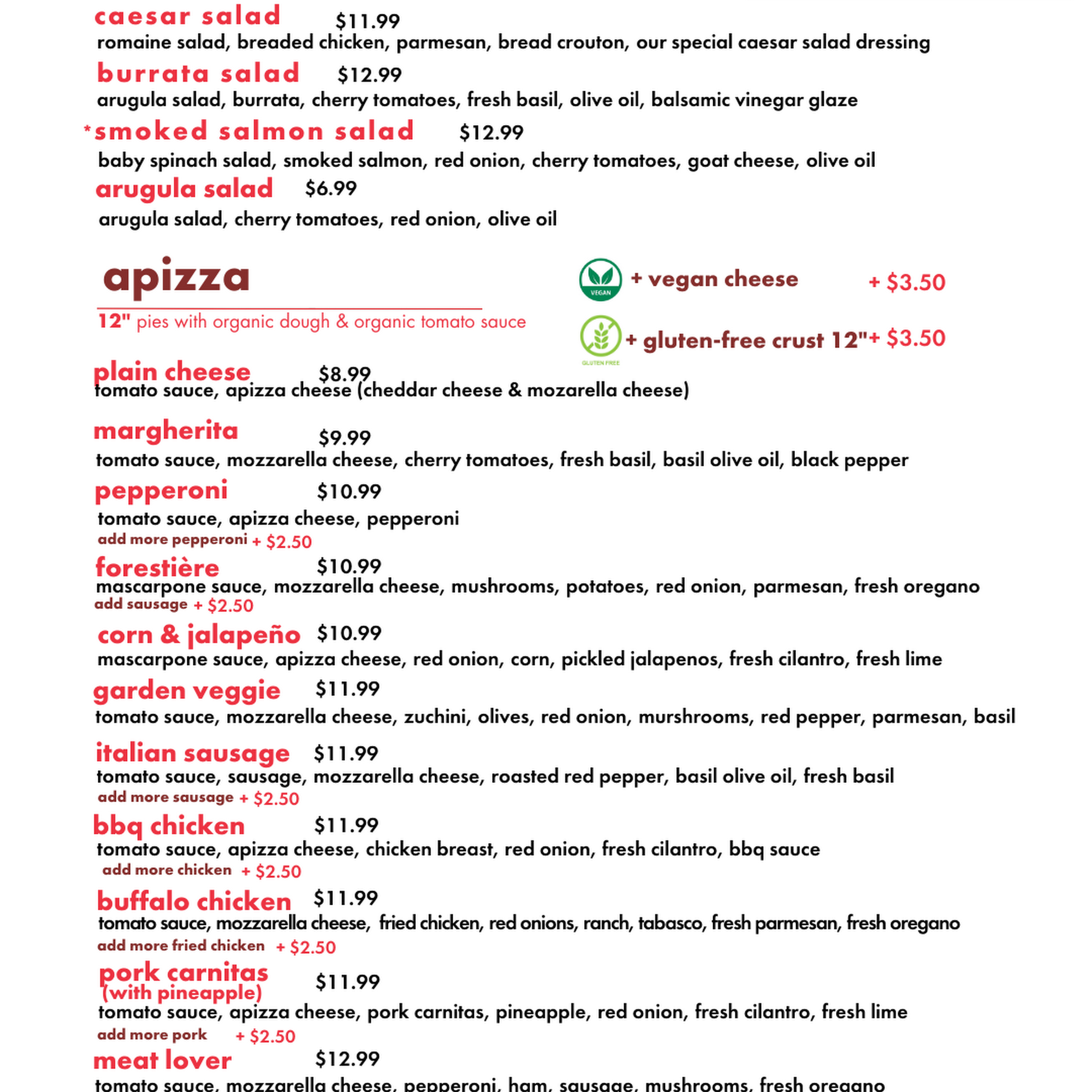 caesar salad $11.99
romaine salad, breaded chicken, parmesan, bread crouton, our special caesar salad dressing

burrata salad $12.99
arugula salad, burrata, cherry tomatoes, fresh basil, olive oil, balsamic vinegar glaze

*smoked salmon salad $12.99
baby spinach salad, smoked salmon, red onion, cherry tomatoes, goat cheese, olive oil

arugula salad $6.99
arugula salad, cherry tomatoes, red onion, olive oil

apizza
12" pies with organic dough & organic tomato sauce

VEGAN + vegan cheese + $3.50

GLUTEN FREE + gluten-free crust 12" + $3.50

plain cheese $8.99
tomato sauce, apizza cheese (cheddar cheese & mozarella cheese)

margherita $9.99
tomato sauce, mozzarella cheese, cherry tomatoes, fresh basil, basil olive oil, black pepper

pepperoni $10.99
tomato sauce, apizza cheese, pepperoni
add more pepperoni + $2.50

forestière $10.99
mascarpone sauce, mozzarella cheese, mushrooms, potatoes, red onion, parmesan, fresh oregano
add sausage + $2.50

corn & jalapeño $10.99
mascarpone sauce, apizza cheese, red onion, corn, pickled jalapenos, fresh cilantro, fresh lime

garden veggie $11.99
tomato sauce, mozzarella cheese, zuchini, olives, red onion, murshrooms, red pepper, parmesan, basil

italian sausage $11.99
tomato sauce, sausage, mozzarella cheese, roasted red pepper, basil olive oil, fresh basil
add more sausage + $2.50

bbq chicken $11.99
tomato sauce, apizza cheese, chicken breast, red onion, fresh cilantro, bbq sauce
add more chicken + $2.50

buffalo chicken $11.99
tomato sauce, mozzarella cheese, fried chicken, red onions, ranch, tabasco, fresh parmesan, fresh oregano
add more fried chicken + $2.50

pork carnitas (with pineapple) $11.99
tomato sauce, apizza cheese, pork carnitas, pineapple, red onion, fresh cilantro, fresh lime
add more pork + $2.50

meat lover $12.99
tomato sauce, mozzarella cheese, pepperoni, ham, sausage, mushrooms, fresh oregano